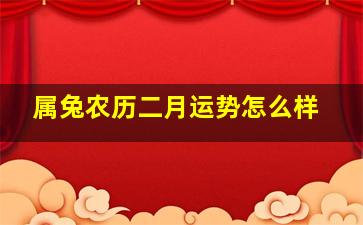 属兔农历二月运势怎么样